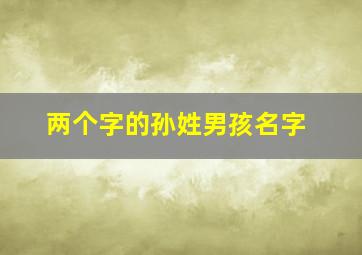 两个字的孙姓男孩名字